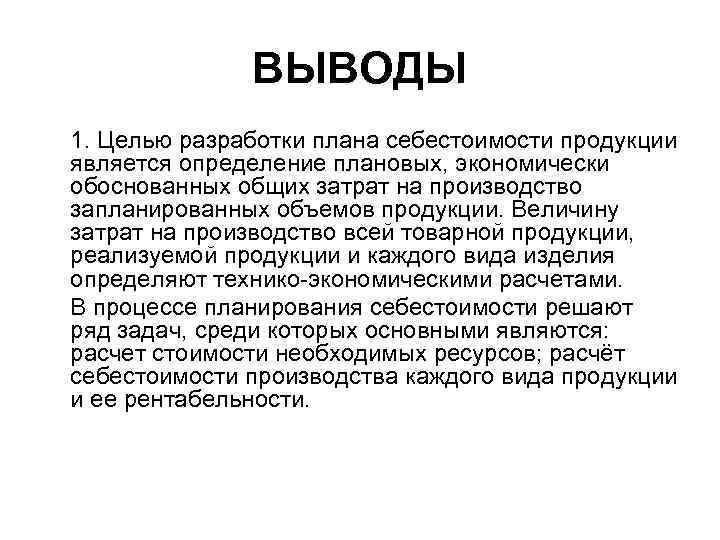 ВЫВОДЫ

1. Целью разработки плана себестоимости продукции является определение плановых, экономически обоснованных общих затрат на производство запланированных объемов продукции. Величину затрат на производство всей товарной продукции, реализуемой продукции и каждого вида изделия определяют технико-экономическими расчетами.

В процессе планирования себестоимости решают ряд задач, среди которых основными являются: расчет стоимости необходимых ресурсов; расчёт себестоимости производства каждого вида продукции и ее рентабельности.